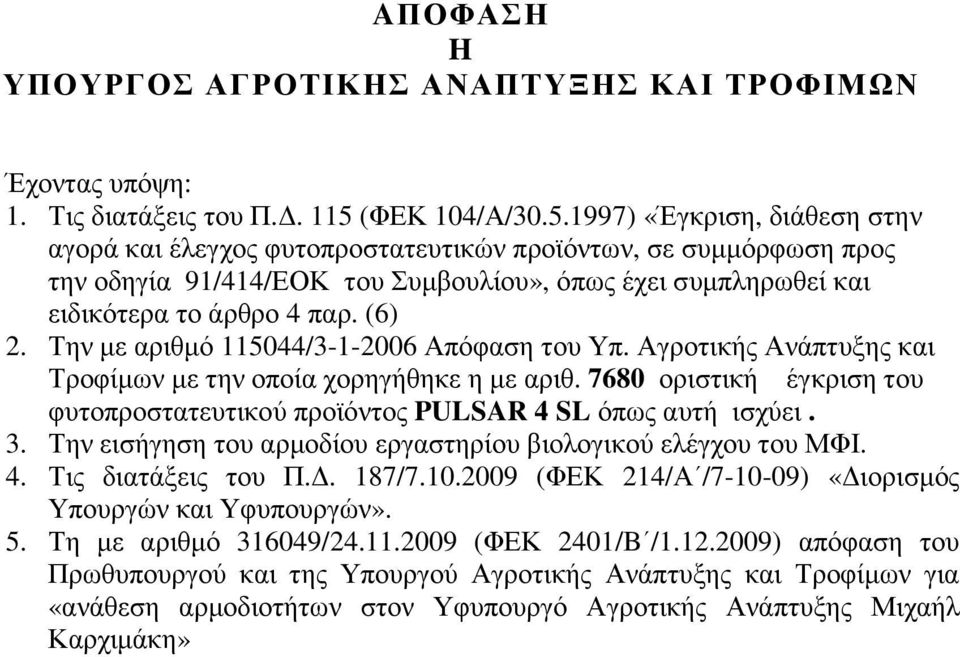 ΑΠΟΦΑΣΗ
Η
ΥΠΟΥΡΓΟΣ ΑΓΡΟΤΙΚΗΣ ΑΝΑΠΤΥΞΗΣ ΚΑΙ ΤΡΟΦΙΜΩΝ

Έχοντας υπόψη:
1. Τις διατάξεις του Π.Δ. 115 (ΦΕΚ 104/Α/30.5.1997) «Έγκριση, διάθεση στην αγορά και έλεγχος φυτοπροστατευτικών προϊόντων, σε συμμόρφωση προς την οδηγία 91/414/ΕΟΚ του Συμβουλίου», όπως έχει συμπληρωθεί και ειδικότερα το άρθρο 4 παρ. (6)
2. Την με αριθμό 115044/3-1-2006 Απόφαση του Υπ. Αγροτικής Ανάπτυξης και Τροφίμων με την οποία χορηγήθηκε η με αριθ. 7680 οριστική έγκριση του φυτοπροστατευτικού προϊόντος PULSAR 4 SL όπως αυτή ισχύει .
3. Την εισήγηση του αρμοδίου εργαστηρίου βιολογικού ελέγχου του ΜΦΙ.
4. Τις διατάξεις του Π.Δ. 187/7.10.2009 (ΦΕΚ 214/Α΄/7-10-09) «Διορισμός Υπουργών και Υφυπουργών».
5. Τη με αριθμό 316049/24.11.2009 (ΦΕΚ 2401/Β΄/1.12.2009) απόφαση του Πρωθυπουργού και της Υπουργού Αγροτικής Ανάπτυξης και Τροφίμων για «ανάθεση αρμοδιοτήτων στον Υφυπουργό Αγροτικής Ανάπτυξης Μιχαήλ Καρχιμάκη»